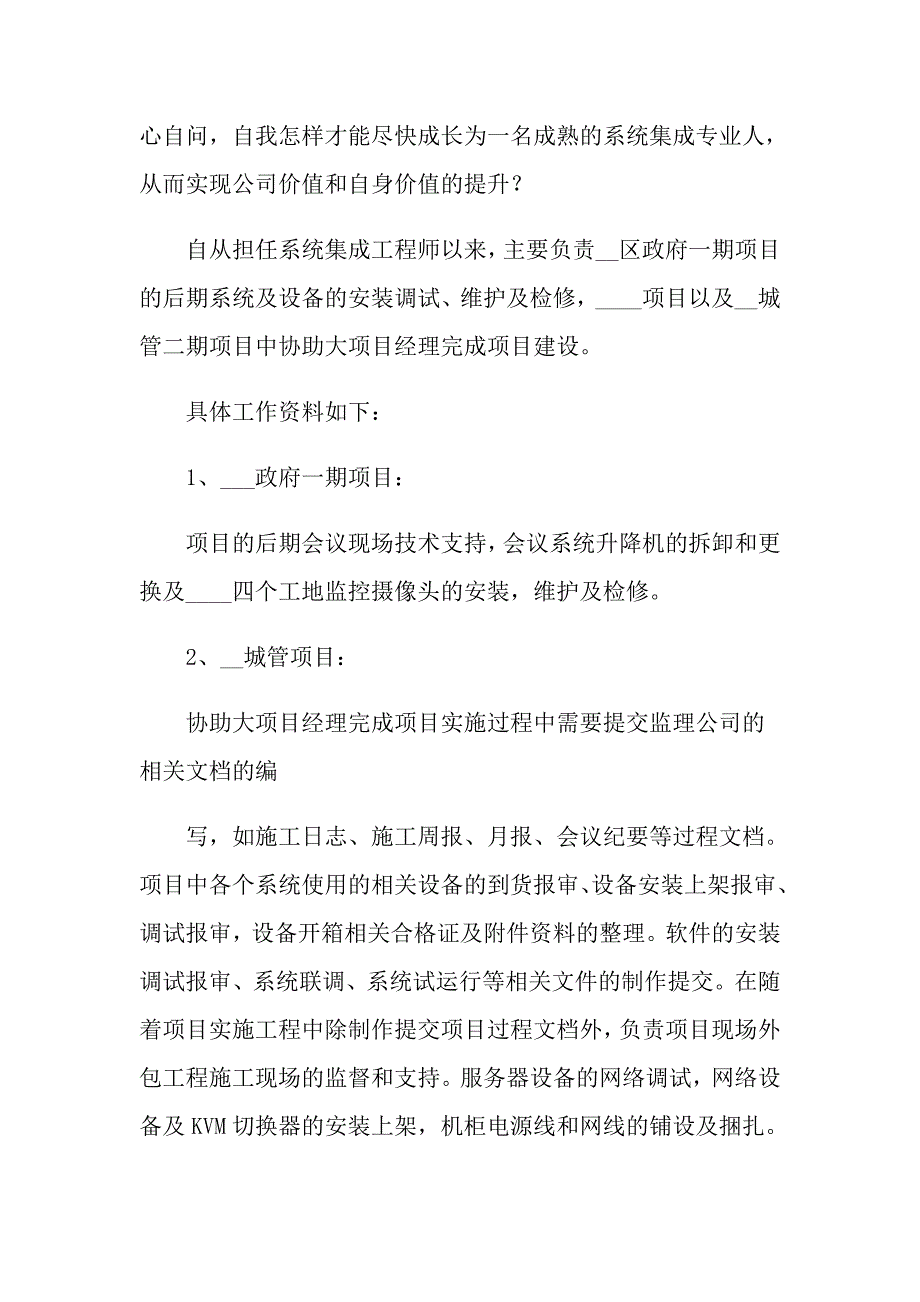 心自问，自我怎样才能尽快成长为一名成熟的系统集成专业人，从而实现公司价值和自身价值的提升？

自从担任系统集成工程师以来，主要负责__区政府一期项目的后期系统及设备的安装调试、维护及检修，____项目以及__城管二期项目中协助大项目经理完成项目建设。

具体工作资料如下：

1、___政府一期项目：

项目的后期会议现场技术支持，会议系统升降机的拆卸和更换及____四个工地监控摄像头的安装，维护及检修。

2、__城管项目：

协助大项目经理完成项目实施过程中需要提交监理公司的相关文档的编

写，如施工日志、施工周报、月报、会议纪要等过程文档。项目中各个系统使用的相关设备的到货报审、设备安装上架报审、调试报审，设备开箱相关合格证及附件资料的整理。软件的安装调试报审、系统联调、系统试运行等相关文件的制作提交。在随着项目实施工程中除制作提交项目过程文档外，负责项目现场外包工程施工现场的监督和支持。服务器设备的网络调试，网络设备及 KVM 切换器的安装上架，机柜电源线和网线的铺设及捆扎。